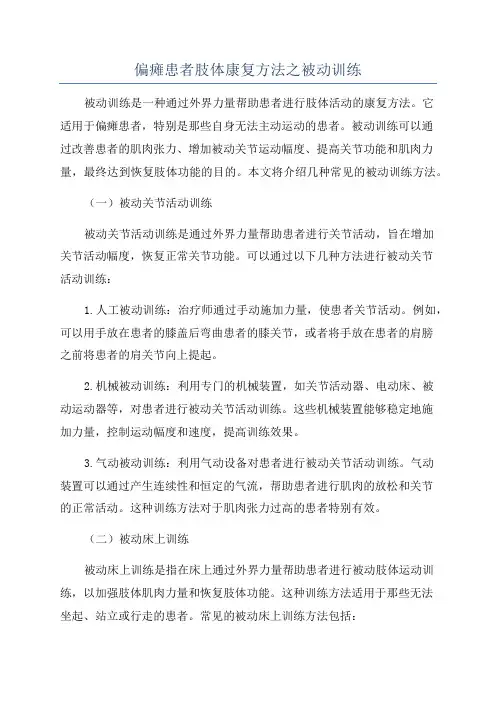 偏瘫患者肢体康复方法之被动训练

被动训练是一种通过外界力量帮助患者进行肢体活动的康复方法。它适用于偏瘫患者，特别是那些自身无法主动运动的患者。被动训练可以通过改善患者的肌肉张力、增加被动关节运动幅度、提高关节功能和肌肉力量，最终达到恢复肢体功能的目的。本文将介绍几种常见的被动训练方法。

（一）被动关节活动训练

被动关节活动训练是通过外界力量帮助患者进行关节活动，旨在增加关节活动幅度，恢复正常关节功能。可以通过以下几种方法进行被动关节活动训练：

1.人工被动训练：治疗师通过手动施加力量，使患者关节活动。例如，可以用手放在患者的膝盖后弯曲患者的膝关节，或者将手放在患者的肩膀之前将患者的肩关节向上提起。

2.机械被动训练：利用专门的机械装置，如关节活动器、电动床、被动运动器等，对患者进行被动关节活动训练。这些机械装置能够稳定地施加力量，控制运动幅度和速度，提高训练效果。

3.气动被动训练：利用气动设备对患者进行被动关节活动训练。气动装置可以通过产生连续性和恒定的气流，帮助患者进行肌肉的放松和关节的正常活动。这种训练方法对于肌肉张力过高的患者特别有效。

（二）被动床上训练

被动床上训练是指在床上通过外界力量帮助患者进行被动肢体运动训练，以加强肢体肌肉力量和恢复肢体功能。这种训练方法适用于那些无法坐起、站立或行走的患者。常见的被动床上训练方法包括：